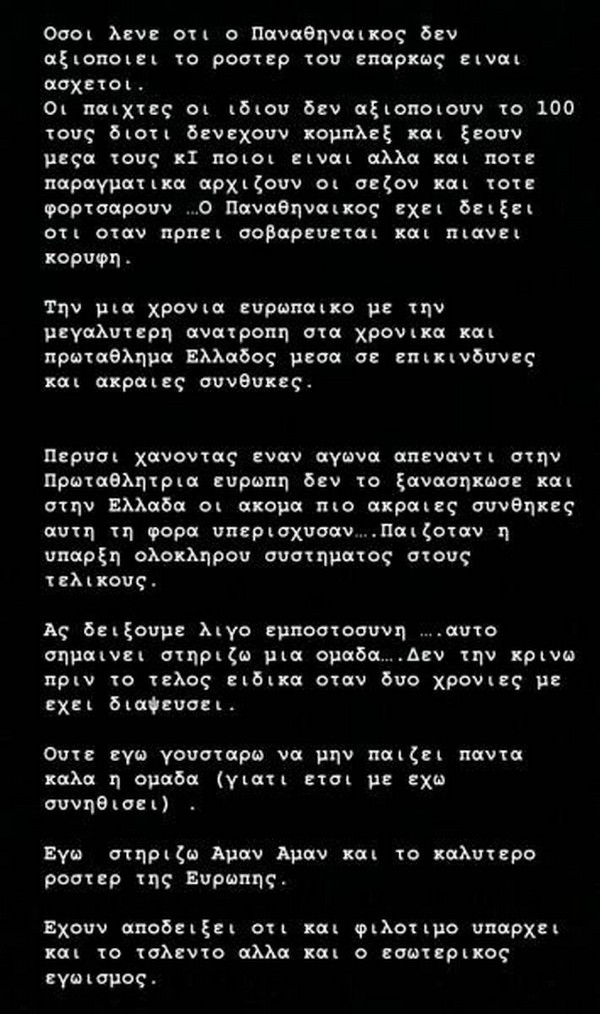 Οσοι λενε οτι ο Παναθηναικος δεν αξιοποιει το ροστερ του επαρκως ειναι ασχετοι.
Οι παιχτες οι ιδιου δεν αξιοποιουν το 100 τους διοτι δενεχουν κομπλεξ και ξεουν μεσα τους κΙ ποιοι ειναι αλλα και ποτε παραγματικα αρχιζουν οι σεζον και τοτε φορτσαρουν …Ο Παναθηναικος εχει δειξει οτι οταν πρπει σοβαρευεται και πιανει κορυφη.

Την μια χρονια ευρωπαικο με την μεγαλυτερη ανατροπη στα χρονικα και πρωταθλημα Ελλαδος μεσα σε επικινδυνες και ακραιες συνθυκες.

Περυσι χανοντας εναν αγωνα απεναντι στην Πρωταθλητρια ευρωπη δεν το ξανασηκωσε και στην Ελλαδα οι ακομα πιο ακραιες συνθηκες αυτη τη φορα υπερισχυσαν….Παιζοταν η υπαρξη ολοκληρου συστηματος στους τελικους.

Ας δειξουμε λιγο εμποστοσυνη ….αυτο σημαινει στηριζω μια ομαδα….Δεν την κρινω πριν το τελος ειδικα οταν δυο χρονιες με εχει διαψευσει.

Ουτε εγω γουσταρω να μην παιζει παντα καλα η ομαδα (γιατι ετσι με εχω συνηθισει) .

Εγω στηριζω Αμαν Αμαν και το καλυτερο ροστερ της Ευρωπης.

Εχουν αποδειξει οτι και φιλοτιμο υπαρχει και το τσλεντο αλλα και ο εσωτερικος εγωισμος.